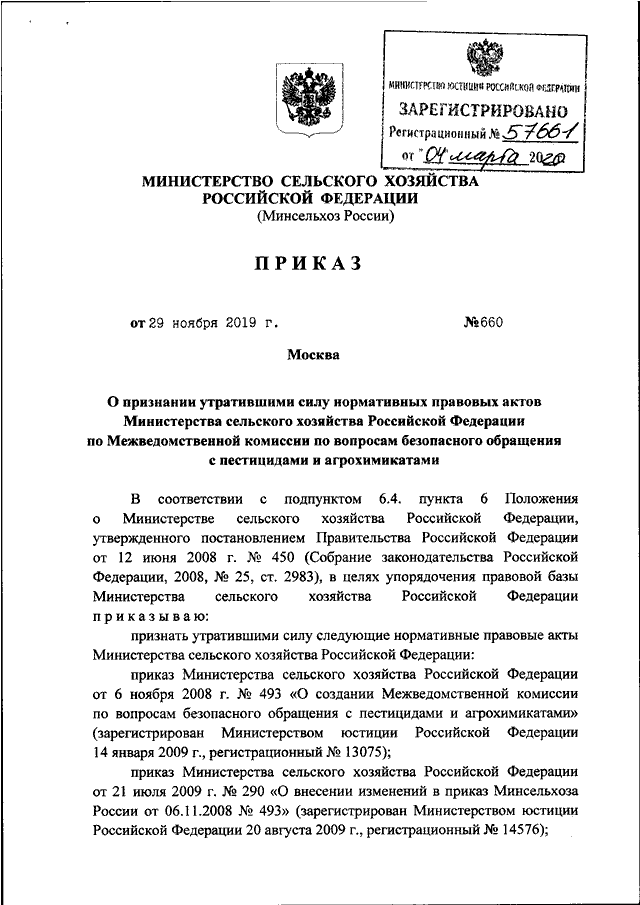 МИНИСТЕРСТВО ЮСТИЦИИ РОССИЙСКОЙ ФЕДЕРАЦИИ
ЗАРЕГИСТРИРОВАНО
Регистрационный № 57661
от "04" марта 2020

МИНИСТЕРСТВО СЕЛЬСКОГО ХОЗЯЙСТВА
РОССИЙСКОЙ ФЕДЕРАЦИИ
(Минсельхоз России)

ПРИКАЗ

от 29 ноября 2019 г. №660

Москва

О признании утратившими силу нормативных правовых актов Министерства сельского хозяйства Российской Федерации по Межведомственной комиссии по вопросам безопасного обращения с пестицидами и агрохимикатами

В соответствии с подпунктом 6.4. пункта 6 Положения о Министерстве сельского хозяйства Российской Федерации, утвержденного постановлением Правительства Российской Федерации от 12 июня 2008 г. № 450 (Собрание законодательства Российской Федерации, 2008, № 25, ст. 2983), в целях упорядочения правовой базы Министерства сельского хозяйства Российской Федерации приказываю:

признать утратившими силу следующие нормативные правовые акты Министерства сельского хозяйства Российской Федерации:

приказ Министерства сельского хозяйства Российской Федерации от 6 ноября 2008 г. № 493 «О создании Межведомственной комиссии по вопросам безопасного обращения с пестицидами и агрохимикатами» (зарегистрирован Министерством юстиции Российской Федерации 14 января 2009 г., регистрационный № 13075);

приказ Министерства сельского хозяйства Российской Федерации от 21 июля 2009 г. № 290 «О внесении изменений в приказ Минсельхоза России от 06.11.2008 № 493» (зарегистрирован Министерством юстиции Российской Федерации 20 августа 2009 г., регистрационный № 14576);